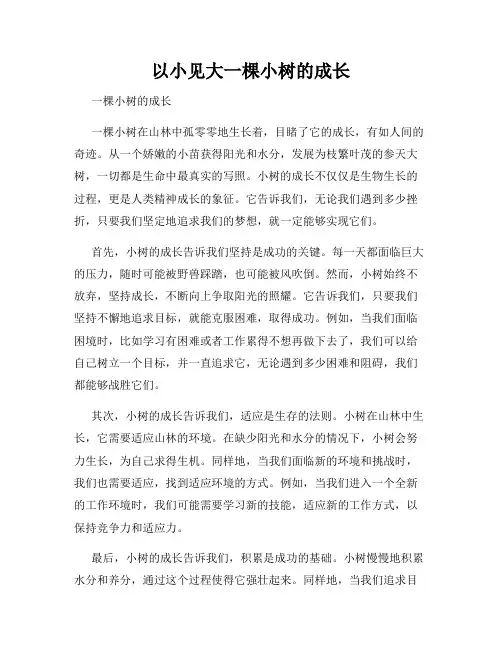 以小见大一棵小树的成长

一棵小树的成长

一棵小树在山林中孤零零地生长着，目睹了它的成长，有如人间的奇迹。从一个娇嫩的小苗获得阳光和水分，发展为枝繁叶茂的参天大树，一切都是生命中最真实的写照。小树的成长不仅仅是生物生长的过程，更是人类精神成长的象征。它告诉我们，无论我们遇到多少挫折，只要我们坚定地追求我们的梦想，就一定能够实现它们。

首先，小树的成长告诉我们坚持是成功的关键。每一天都面临巨大的压力，随时可能被野兽踩踏，也可能被风吹倒。然而，小树始终不放弃，坚持成长，不断向上争取阳光的照耀。它告诉我们，只要我们坚持不懈地追求目标，就能克服困难，取得成功。例如，当我们面临困境时，比如学习有困难或者工作累得不想再做下去了，我们可以给自己树立一个目标，并一直追求它，无论遇到多少困难和阻碍，我们都能够战胜它们。

其次，小树的成长告诉我们，适应是生存的法则。小树在山林中生长，它需要适应山林的环境。在缺少阳光和水分的情况下，小树会努力生长，为自己求得生机。同样地，当我们面临新的环境和挑战时，我们也需要适应，找到适应环境的方式。例如，当我们进入一个全新的工作环境时，我们可能需要学习新的技能，适应新的工作方式，以保持竞争力和适应力。

最后，小树的成长告诉我们，积累是成功的基础。小树慢慢地积累水分和养分，通过这个过程使得它强壮起来。同样地，当我们追求目